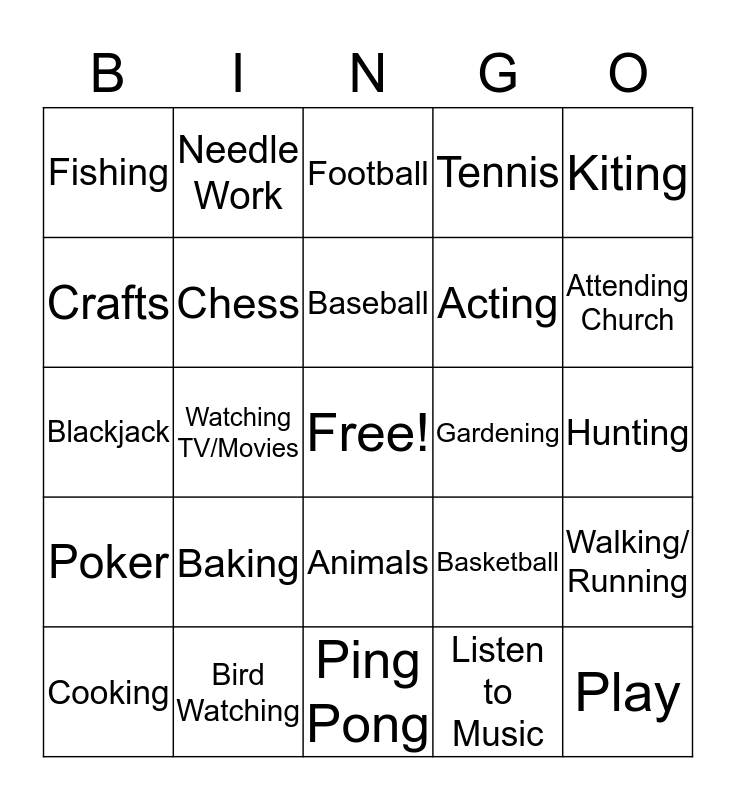 | B | I | N | G | O |
|---|---|---|---|---|
| Fishing | Needle Work | Football | Tennis | Kiting |
| Crafts | Chess | Baseball | Acting | Attending Church |
| Blackjack | Watching TV/Movies | Free! | Gardening | Hunting |
| Poker | Baking | Animals | Basketball | Walking/ Running |
| Cooking | Bird Watching | Ping Pong | Listen to Music | Play |